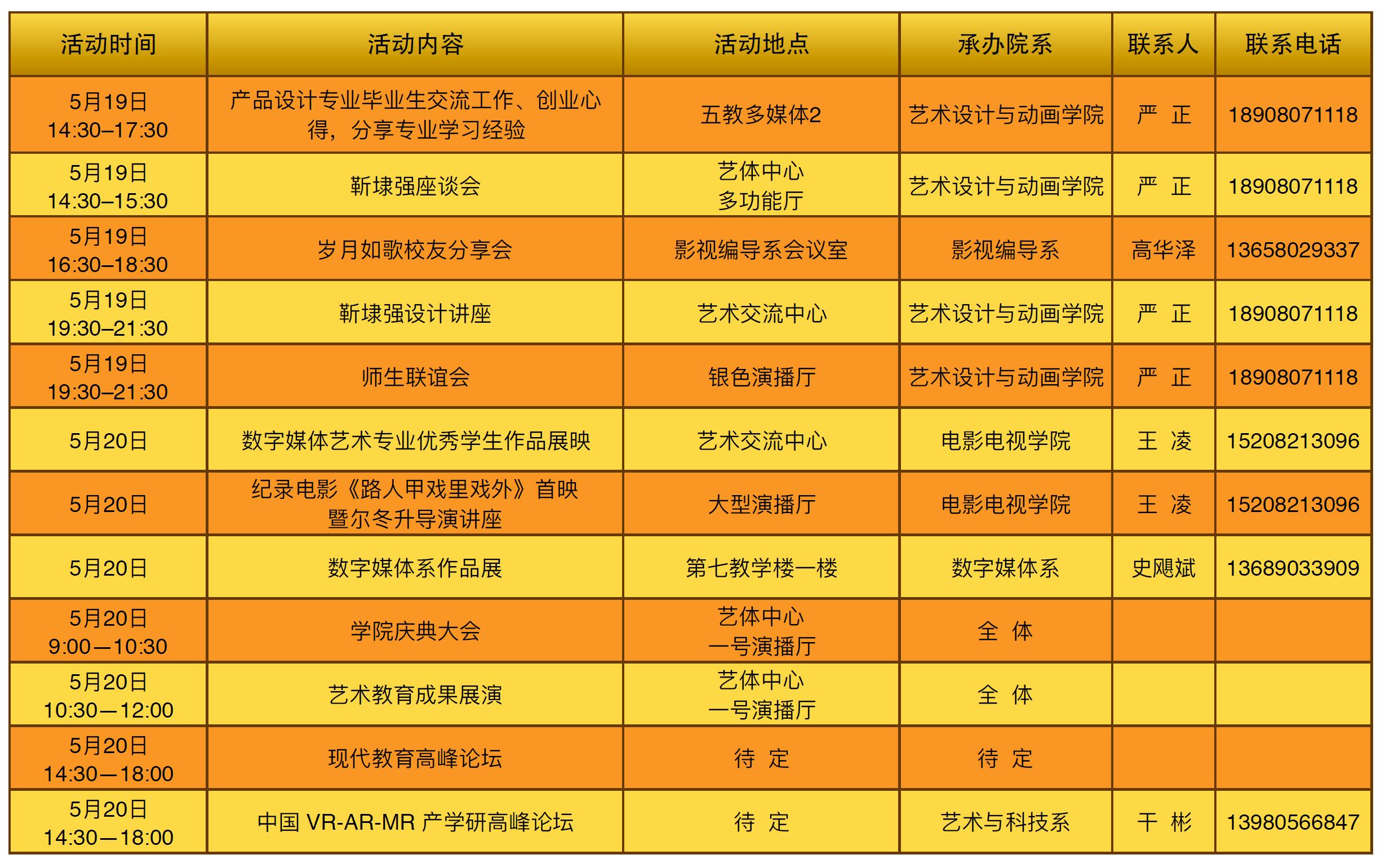 | 活动时间 | 活动内容 | 活动地点 | 承办院系 | 联系人 | 联系电话 |
|---|---|---|---|---|---|
| 5月19日 14:30–17:30 | 产品设计专业毕业生交流工作、创业心得，分享专业学习经验 | 五教多媒体2 | 艺术设计与动画学院 | 严 正 | 18908071118 |
| 5月19日 14:30–15:30 | 靳埭强座谈会 | 艺体中心 多功能厅 | 艺术设计与动画学院 | 严 正 | 18908071118 |
| 5月19日 16:30–18:30 | 岁月如歌校友分享会 | 影视编导系会议室 | 影视编导系 | 高华泽 | 13658029337 |
| 5月19日 19:30–21:30 | 靳埭强设计讲座 | 艺术交流中心 | 艺术设计与动画学院 | 严 正 | 18908071118 |
| 5月19日 19:30–21:30 | 师生联谊会 | 银色演播厅 | 艺术设计与动画学院 | 严 正 | 18908071118 |
| 5月20日 | 数字媒体艺术专业优秀学生作品展映 | 艺术交流中心 | 电影电视学院 | 王 凌 | 15208213096 |
| 5月20日 | 纪录电影《路人甲戏里戏外》首映暨尔冬升导演讲座 | 大型演播厅 | 电影电视学院 | 王 凌 | 15208213096 |
| 5月20日 | 数字媒体系作品展 | 第七教学楼一楼 | 数字媒体系 | 史飓斌 | 13689033909 |
| 5月20日 9:00—10:30 | 学院庆典大会 | 艺体中心 一号演播厅 | 全 体 | | |
| 5月20日 10:30—12:00 | 艺术教育成果展演 | 艺体中心 一号演播厅 | 全 体 | | |
| 5月20日 14:30—18:00 | 现代教育高峰论坛 | 待 定 | 待 定 | | |
| 5月20日 14:30—18:00 | 中国 VR-AR-MR 产学研高峰论坛 | 待 定 | 艺术与科技系 | 干 彬 | 13980566847 |